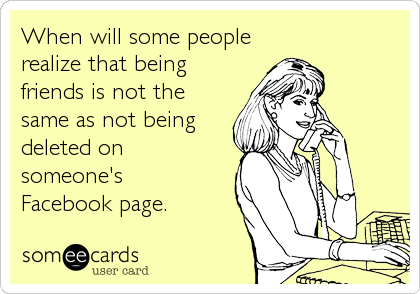 When will some people realize that being friends is not the same as not being deleted on someone's Facebook page.

someecards
user card